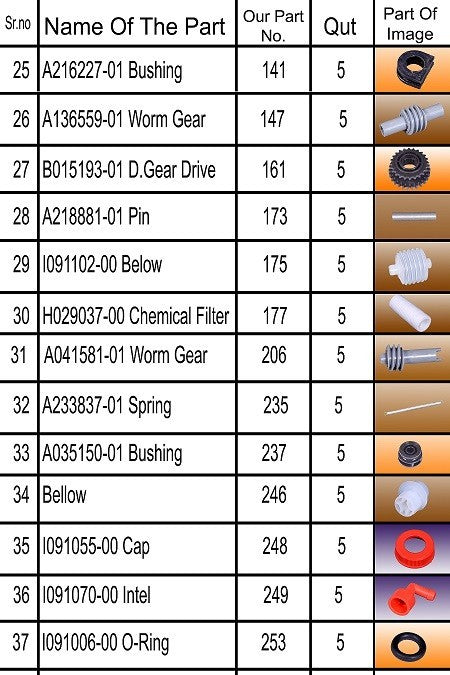 | Sr.no | Name Of The Part | Our Part No. | Qut | Part Of Image |
|---|---|---|---|---|
| 25 | A216227-01 Bushing | 141 | 5 | |
| 26 | A136559-01 Worm Gear | 147 | 5 | |
| 27 | B015193-01 D.Gear Drive | 161 | 5 | |
| 28 | A218881-01 Pin | 173 | 5 | |
| 29 | I091102-00 Below | 175 | 5 | |
| 30 | H029037-00 Chemical Filter | 177 | 5 | |
| 31 | A041581-01 Worm Gear | 206 | 5 | |
| 32 | A233837-01 Spring | 235 | 5 | |
| 33 | A035150-01 Bushing | 237 | 5 | |
| 34 | Bellow | 246 | 5 | |
| 35 | I091055-00 Cap | 248 | 5 | |
| 36 | I091070-00 Intel | 249 | 5 | |
| 37 | I091006-00 O-Ring | 253 | 5 | |